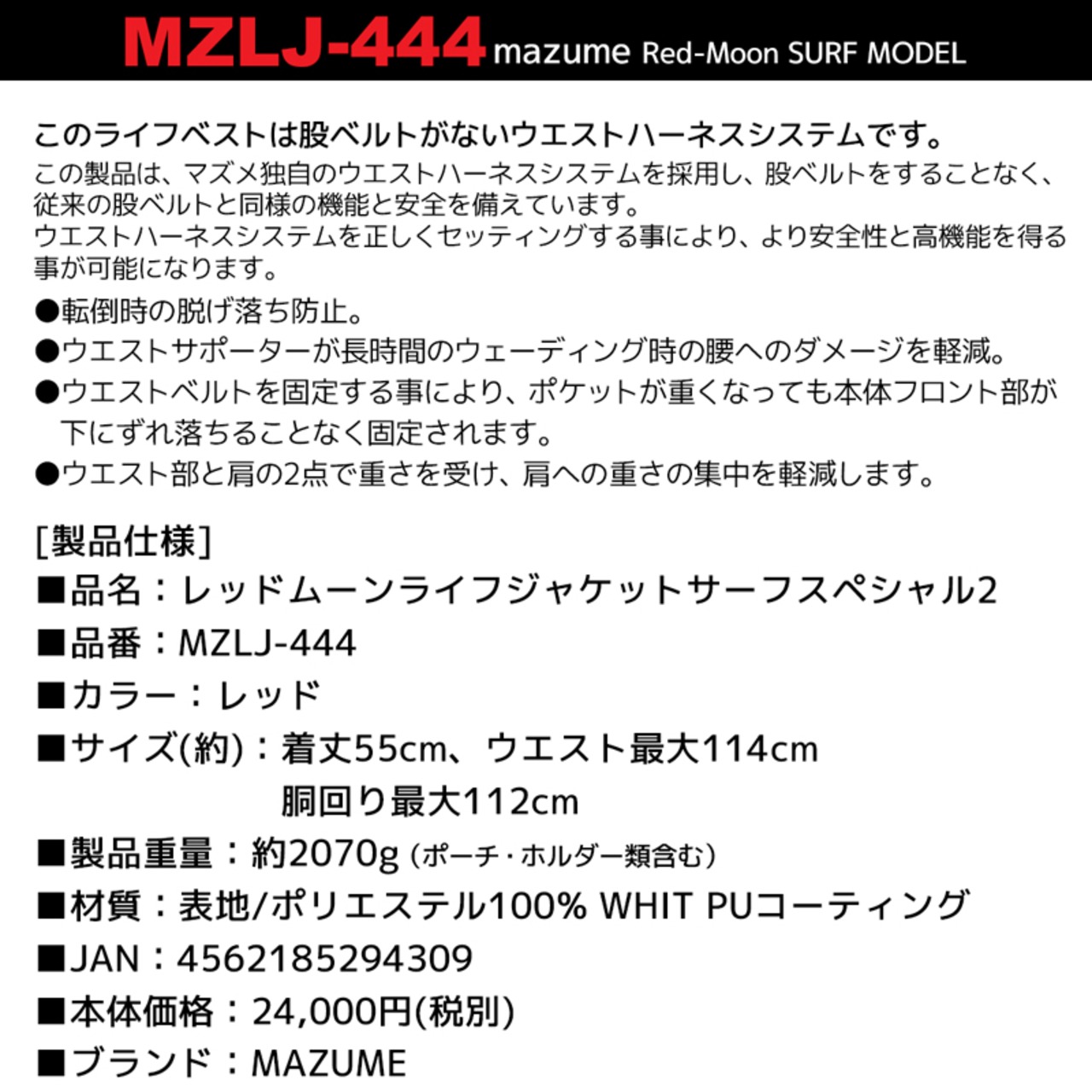 MZLJ-444 mazume Red-Moon SURF MODEL

このライフベストは股ベルトがないウエストハーネスシステムです。

この製品は、マズメ独自のウエストハーネスシステムを採用し、股ベルトをすることなく、従来の股ベルトと同様の機能と安全を備えています。
ウエストハーネスシステムを正しくセッティングする事により、より安全性と高機能を得る事が可能になります。

●転倒時の脱げ落ち防止。
●ウエストサポーターが長時間のウェーディング時の腰へのダメージを軽減。
●ウエストベルトを固定する事により、ポケットが重くなっても本体フロント部が下にずれ落ちることなく固定されます。
●ウエスト部と肩の2点で重さを受け、肩への重さの集中を軽減します。

[製品仕様]
■品名：レッドムーンライフジャケットサーフスペシャル2
■品番：MZLJ-444
■カラー：レッド
■サイズ(約)：着丈55cm、ウエスト最大114cm
胴回り最大112cm
■製品重量：約2070g（ポーチ・ホルダー類含む）
■材質：表地/ポリエステル100% WHIT PUコーティング
■JAN：4562185294309
■本体価格：24,000円(税別)
■ブランド：MAZUME